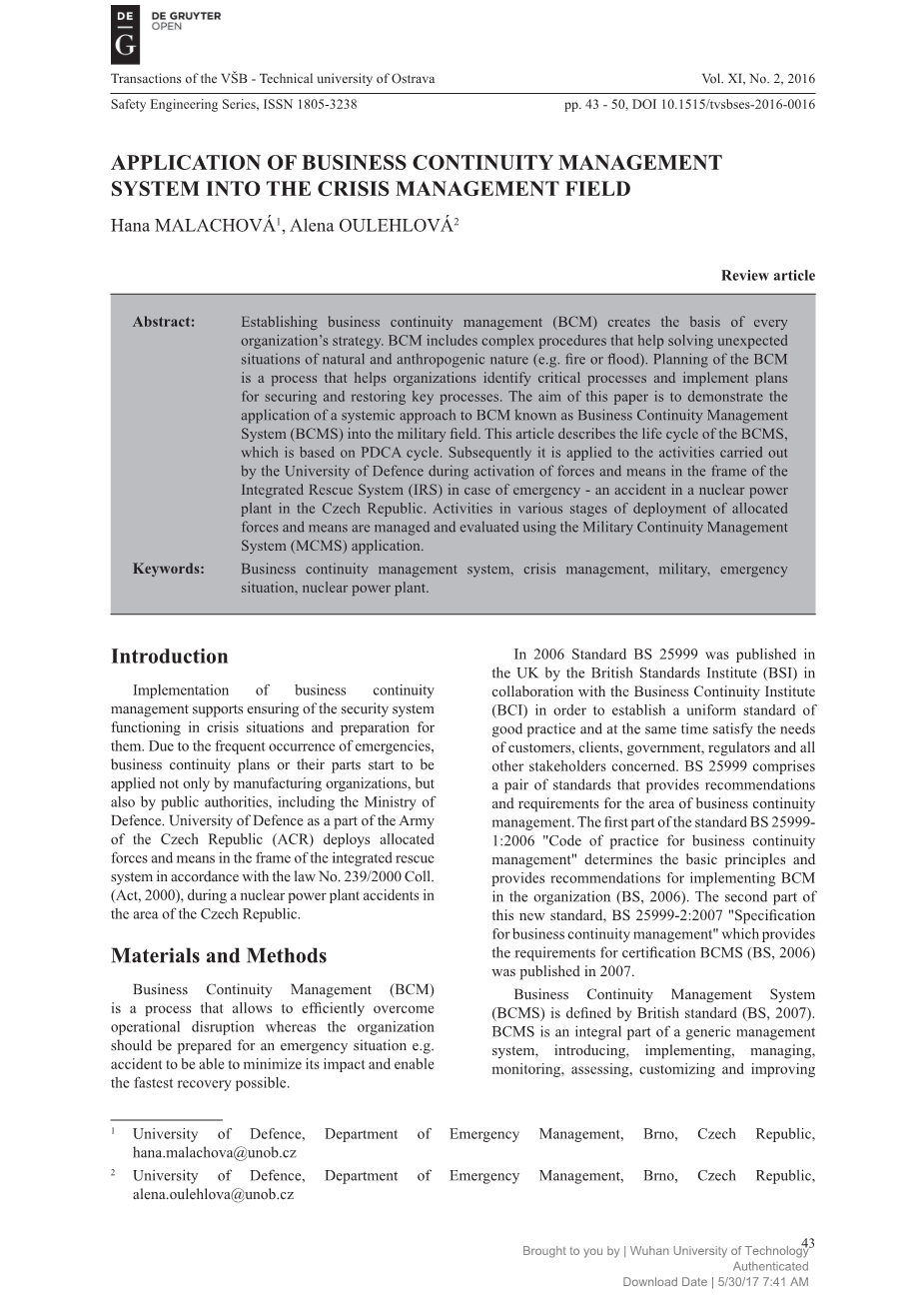 DE G DE GRUYTER OPEN

Transactions of the VŠB - Technical university of Ostrava Vol. XI, No. 2, 2016

Safety Engineering Series, ISSN 1805-3238 pp. 43 - 50, DOI 10.1515/tvsbses-2016-0016

APPLICATION OF BUSINESS CONTINUITY MANAGEMENT SYSTEM INTO THE CRISIS MANAGEMENT FIELD

Hana MALACHOVÁ$^1$, Alena OULEHLOVÁ$^2$

Review article

Abstract: Establishing business continuity management (BCM) creates the basis of every organization's strategy. BCM includes complex procedures that help solving unexpected situations of natural and anthropogenic nature (e.g. fire or flood). Planning of the BCM is a process that helps organizations identify critical processes and implement plans for securing and restoring key processes. The aim of this paper is to demonstrate the application of a systemic approach to BCM known as Business Continuity Management System (BCMS) into the military field. This article describes the life cycle of the BCMS, which is based on PDCA cycle. Subsequently it is applied to the activities carried out by the University of Defence during activation of forces and means in the frame of the Integrated Rescue System (IRS) in case of emergency - an accident in a nuclear power plant in the Czech Republic. Activities in various stages of deployment of allocated forces and means are managed and evaluated using the Military Continuity Management System (MCMS) application.

Keywords: Business continuity management system, crisis management, military, emergency situation, nuclear power plant.

Introduction

Implementation of business continuity management supports ensuring of the security system functioning in crisis situations and preparation for them. Due to the frequent occurrence of emergencies, business continuity plans or their parts start to be applied not only by manufacturing organizations, but also by public authorities, including the Ministry of Defence. University of Defence as a part of the Army of the Czech Republic (ACR) deploys allocated forces and means in the frame of the integrated rescue system in accordance with the law No. 239/2000 Coll. (Act, 2000), during a nuclear power plant accidents in the area of the Czech Republic.

Materials and Methods

Business Continuity Management (BCM) is a process that allows to efficiently overcome operational disruption whereas the organization should be prepared for an emergency situation e.g. accident to be able to minimize its impact and enable the fastest recovery possible.

In 2006 Standard BS 25999 was published in the UK by the British Standards Institute (BSI) in collaboration with the Business Continuity Institute (BCI) in order to establish a uniform standard of good practice and at the same time satisfy the needs of customers, clients, government, regulators and all other stakeholders concerned. BS 25999 comprises a pair of standards that provides recommendations and requirements for the area of business continuity management. The first part of the standard BS 25999-1:2006 "Code of practice for business continuity management" determines the basic principles and provides recommendations for implementing BCM in the organization (BS, 2006). The second part of this new standard, BS 25999-2:2007 "Specification for business continuity management" which provides the requirements for certification BCMS (BS, 2006) was published in 2007.

Business Continuity Management System (BCMS) is defined by British standard (BS, 2007). BCMS is an integral part of a generic management system, introducing, implementing, managing, monitoring, assessing, customizing and improving

$^1$ University of Defence, Department of Emergency Management, Brno, Czech Republic, hana.malachova@unob.cz

$^2$ University of Defence, Department of Emergency Management, Brno, Czech Republic, alena.oulehlova@unob.cz

43

Brought to you by | Wuhan University of Technology
Authenticated
Download Date | 5/30/17 7:41 AM